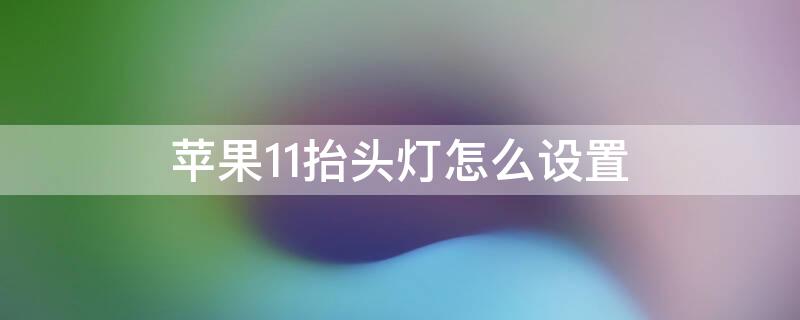 苹果11抬头灯怎么设置